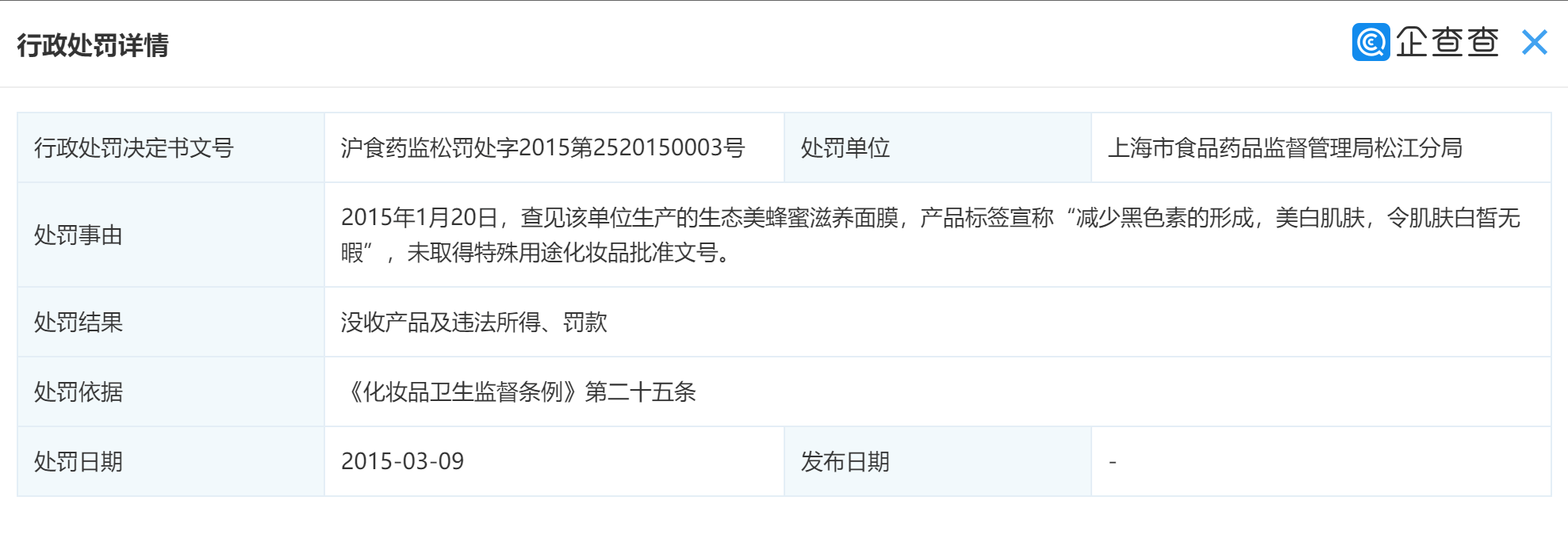 行政处罚详情

企查查

| 行政处罚决定书文号 | 沪食药监松罚处字2015第2520150003号 | 处罚单位 | 上海市食品药品监督管理局松江分局 |
|---|---|---|---|
| 处罚事由 | 2015年1月20日，查见该单位生产的生态美蜂蜜滋养面膜，产品标签宣称“减少黑色素的形成，美白肌肤，令肌肤白皙无暇”，未取得特殊用途化妆品批准文号。 | | |
| 处罚结果 | 没收产品及违法所得、罚款 | | |
| 处罚依据 | 《化妆品卫生监督条例》第二十五条 | | |
| 处罚日期 | 2015-03-09 | 发布日期 | - |